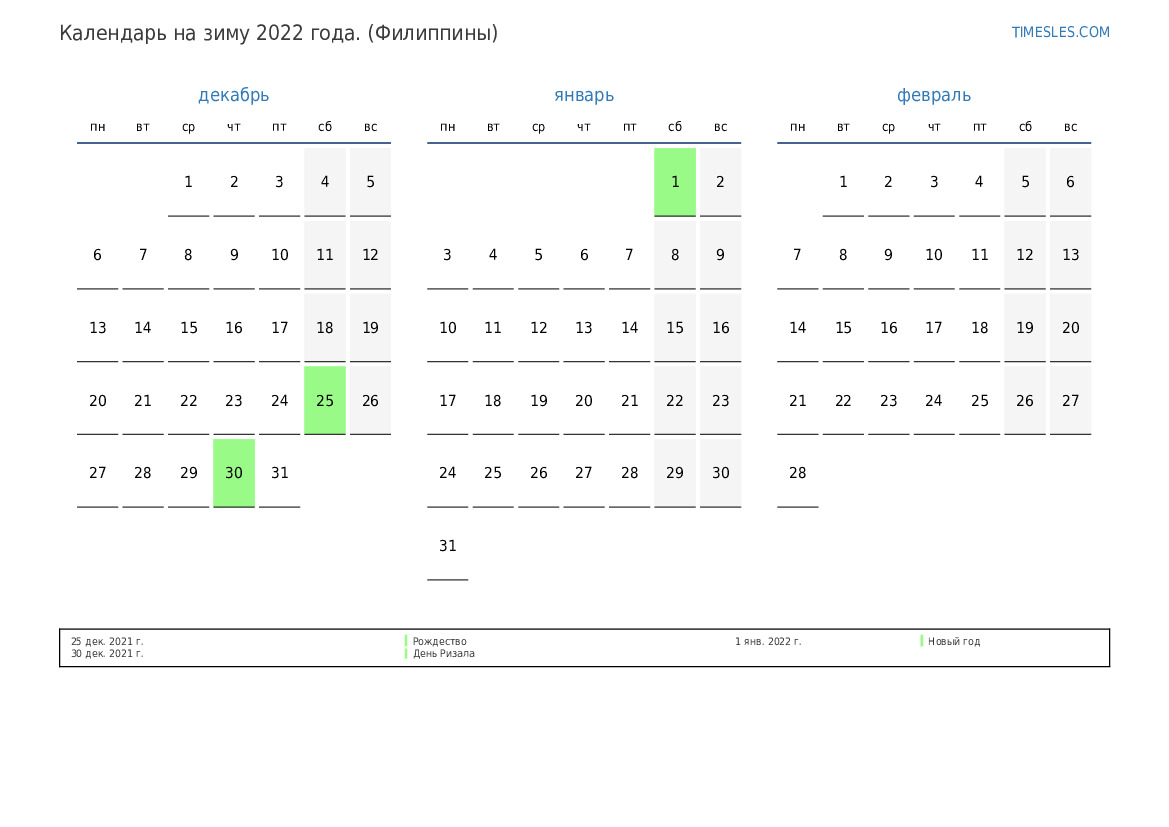 Календарь на зиму 2022 года. (Филиппины)

TIMESLES.COM

декабрь

| пн | вт | ср | чт | пт | сб | вс |
|---|---|---|---|---|---|---|
| | | 1 | 2 | 3 | 4 | 5 |
| 6 | 7 | 8 | 9 | 10 | 11 | 12 |
| 13 | 14 | 15 | 16 | 17 | 18 | 19 |
| 20 | 21 | 22 | 23 | 24 | 25 | 26 |
| 27 | 28 | 29 | 30 | 31 | | |

январь

| пн | вт | ср | чт | пт | сб | вс |
|---|---|---|---|---|---|---|
| | | | | | 1 | 2 |
| 3 | 4 | 5 | 6 | 7 | 8 | 9 |
| 10 | 11 | 12 | 13 | 14 | 15 | 16 |
| 17 | 18 | 19 | 20 | 21 | 22 | 23 |
| 24 | 25 | 26 | 27 | 28 | 29 | 30 |
| 31 | | | | | | |

февраль

| пн | вт | ср | чт | пт | сб | вс |
|---|---|---|---|---|---|---|
| | 1 | 2 | 3 | 4 | 5 | 6 |
| 7 | 8 | 9 | 10 | 11 | 12 | 13 |
| 14 | 15 | 16 | 17 | 18 | 19 | 20 |
| 21 | 22 | 23 | 24 | 25 | 26 | 27 |
| 28 | | | | | | |

25 дек. 2021 г. Рождество
30 дек. 2021 г. День Ризала
1 янв. 2022 г. Новый год